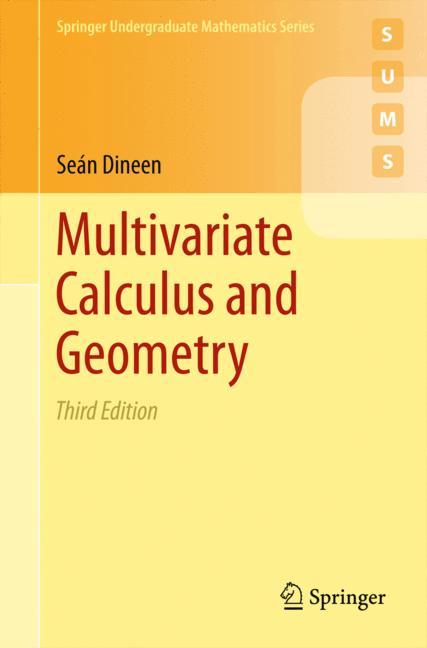 Springer Undergraduate Mathematics Series

S
U
M
S

Seán Dineen

Multivariate Calculus and Geometry

Third Edition

Springer